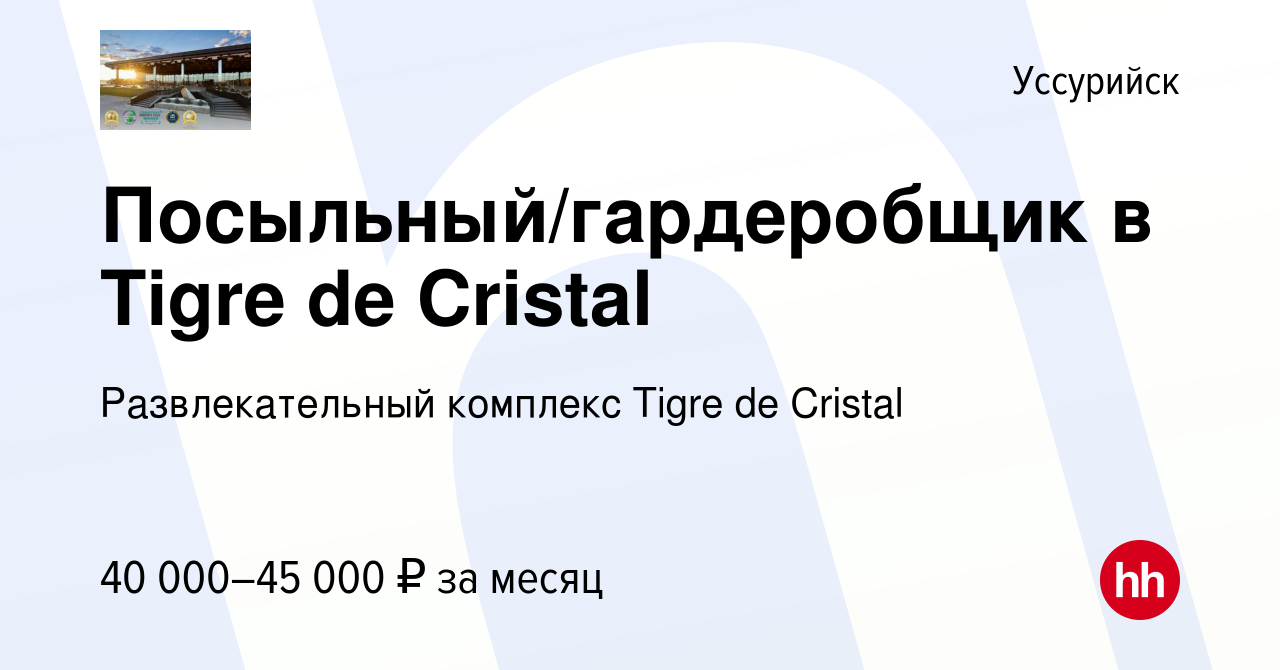 Уссурийск

Посыльный/гардеробщик в Tigre de Cristal

Развлекательный комплекс Tigre de Cristal

40 000–45 000 ₽ за месяц

hh